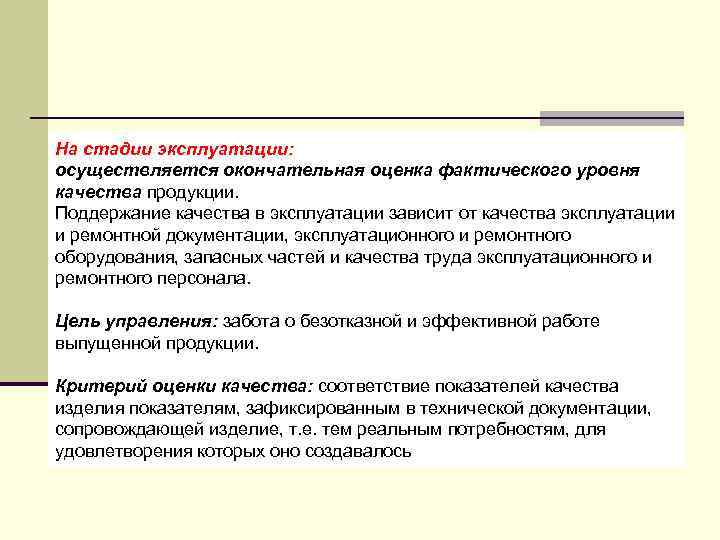 На стадии эксплуатации:
осуществляется окончательная оценка фактического уровня качества продукции.
Поддержание качества в эксплуатации зависит от качества эксплуатации и ремонтной документации, эксплуатационного и ремонтного оборудования, запасных частей и качества труда эксплуатационного и ремонтного персонала.

Цель управления: забота о безотказной и эффективной работе выпущенной продукции.

Критерий оценки качества: соответствие показателей качества изделия показателям, зафиксированным в технической документации, сопровождающей изделие, т.е. тем реальным потребностям, для удовлетворения которых оно создавалось